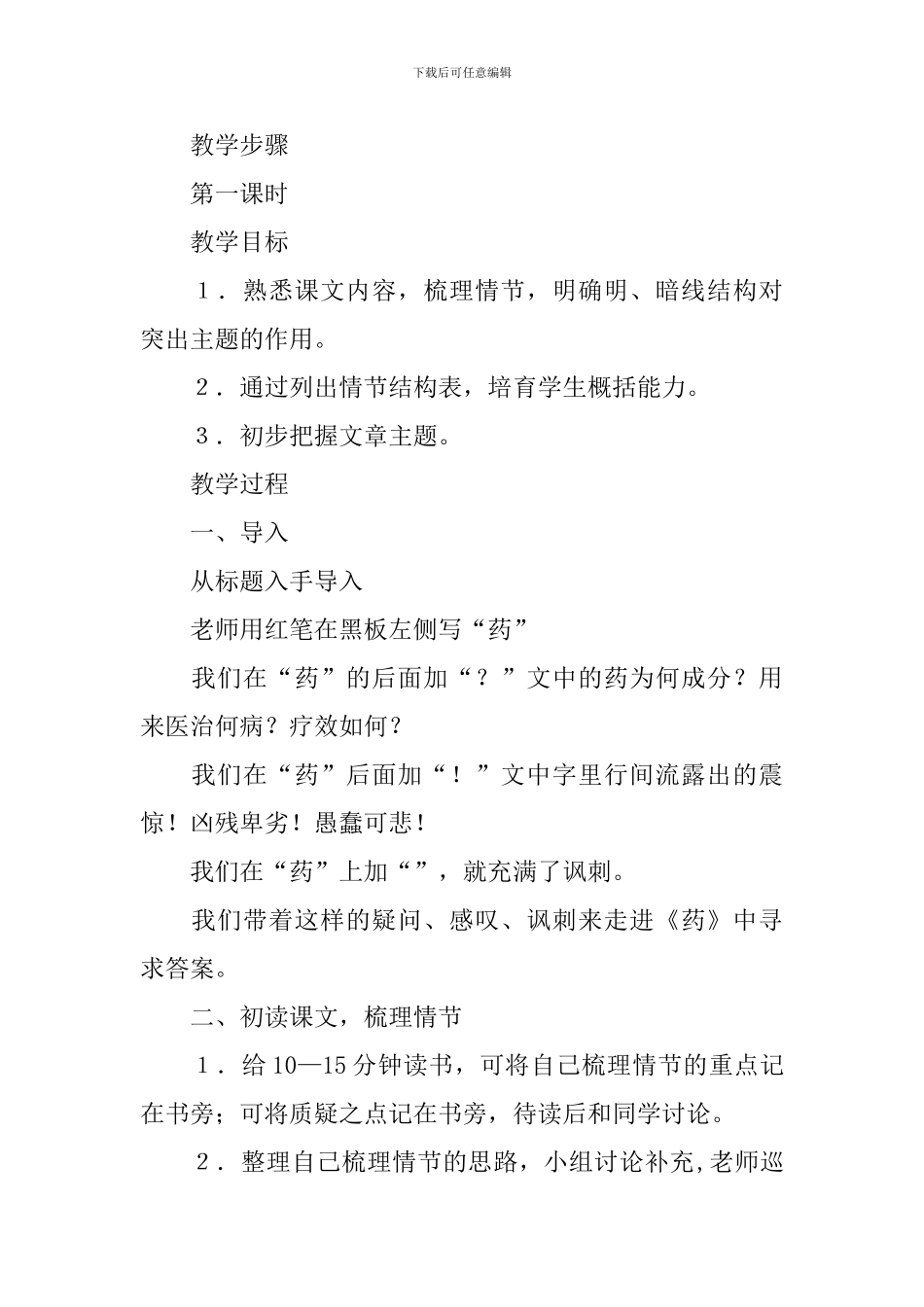 下载后可任意编辑

教学步骤

第一课时

教学目标

１．熟悉课文内容，梳理情节，明确明、暗线结构对突出主题的作用。

２．通过列出情节结构表，培育学生概括能力。

３．初步把握文章主题。

教学过程

一、导入

从标题入手导入

老师用红笔在黑板左侧写“药”

我们在“药”的后面加“？”文中的药为何成分？用来医治何病？疗效如何？

我们在“药”后面加“！”文中字里行间流露出的震惊！凶残卑劣！愚蠢可悲！

我们在“药”上加“”，就充满了讽刺。

我们带着这样的疑问、感叹、讽刺来走进《药》中寻求答案。

二、初读课文，梳理情节

１．给10—15分钟读书，可将自己梳理情节的重点记在书旁；可将质疑之点记在书旁，待读后和同学讨论。

２．整理自己梳理情节的思路，小组讨论补充,老师巡